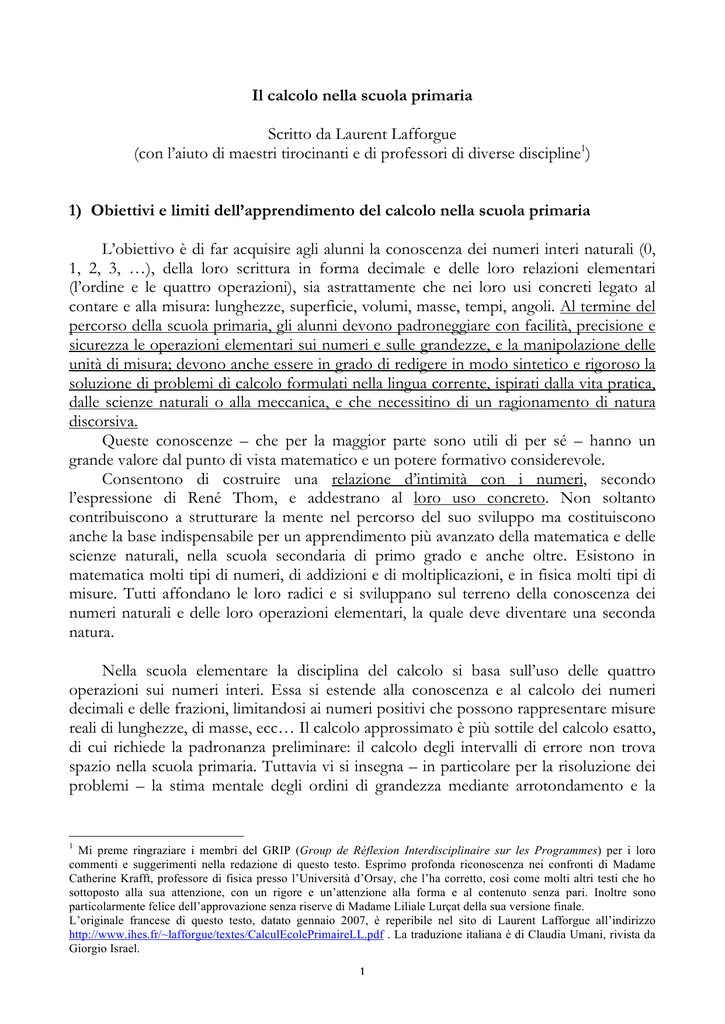 Il calcolo nella scuola primaria

Scritto da Laurent Lafforgue
(con l'aiuto di maestri tirocinanti e di professori di diverse discipline$^1$)

1) Obiettivi e limiti dell'apprendimento del calcolo nella scuola primaria

L'obiettivo è di far acquisire agli alunni la conoscenza dei numeri interi naturali (0, 1, 2, 3, …), della loro scrittura in forma decimale e delle loro relazioni elementari (l'ordine e le quattro operazioni), sia astrattamente che nei loro usi concreti legato al contare e alla misura: lunghezze, superficie, volumi, masse, tempi, angoli. Al termine del percorso della scuola primaria, gli alunni devono padroneggiare con facilità, precisione e sicurezza le operazioni elementari sui numeri e sulle grandezze, e la manipolazione delle unità di misura; devono anche essere in grado di redigere in modo sintetico e rigoroso la soluzione di problemi di calcolo formulati nella lingua corrente, ispirati dalla vita pratica, dalle scienze naturali o alla meccanica, e che necessitino di un ragionamento di natura discorsiva.

Queste conoscenze – che per la maggior parte sono utili di per sé – hanno un grande valore dal punto di vista matematico e un potere formativo considerevole.

Consentono di costruire una relazione d'intimità con i numeri, secondo l'espressione di René Thom, e addestrano al loro uso concreto. Non soltanto contribuiscono a strutturare la mente nel percorso del suo sviluppo ma costituiscono anche la base indispensabile per un apprendimento più avanzato della matematica e delle scienze naturali, nella scuola secondaria di primo grado e anche oltre. Esistono in matematica molti tipi di numeri, di addizioni e di moltiplicazioni, e in fisica molti tipi di misure. Tutti affondano le loro radici e si sviluppano sul terreno della conoscenza dei numeri naturali e delle loro operazioni elementari, la quale deve diventare una seconda natura.

Nella scuola elementare la disciplina del calcolo si basa sull'uso delle quattro operazioni sui numeri interi. Essa si estende alla conoscenza e al calcolo dei numeri decimali e delle frazioni, limitandosi ai numeri positivi che possono rappresentare misure reali di lunghezze, di masse, ecc… Il calcolo approssimato è più sottile del calcolo esatto, di cui richiede la padronanza preliminare: il calcolo degli intervalli di errore non trova spazio nella scuola primaria. Tuttavia vi si insegna – in particolare per la risoluzione dei problemi – la stima mentale degli ordini di grandezza mediante arrotondamento e la

$^1$ Mi preme ringraziare i membri del GRIP (Group de Réflexion Interdisciplinaire sur les Programmes) per i loro commenti e suggerimenti nella redazione di questo testo. Esprimo profonda riconoscenza nei confronti di Madame Catherine Krafft, professore di fisica presso l'Università d'Orsay, che l'ha corretto, così come molti altri testi che ho sottoposto alla sua attenzione, con un rigore e un'attenzione alla forma e al contenuto senza pari. Inoltre sono particolarmente felice dell'approvazione senza riserve di Madame Liliale Lurçat della sua versione finale.
L'originale francese di questo testo, datato gennaio 2007, è reperibile nel sito di Laurent Lafforgue all'indirizzo http://www.ihes.fr/~lafforgue/textes/CalculEcolePrimaireLL.pdf . La traduzione italiana è di Claudia Umani, rivista da Giorgio Israel.

1